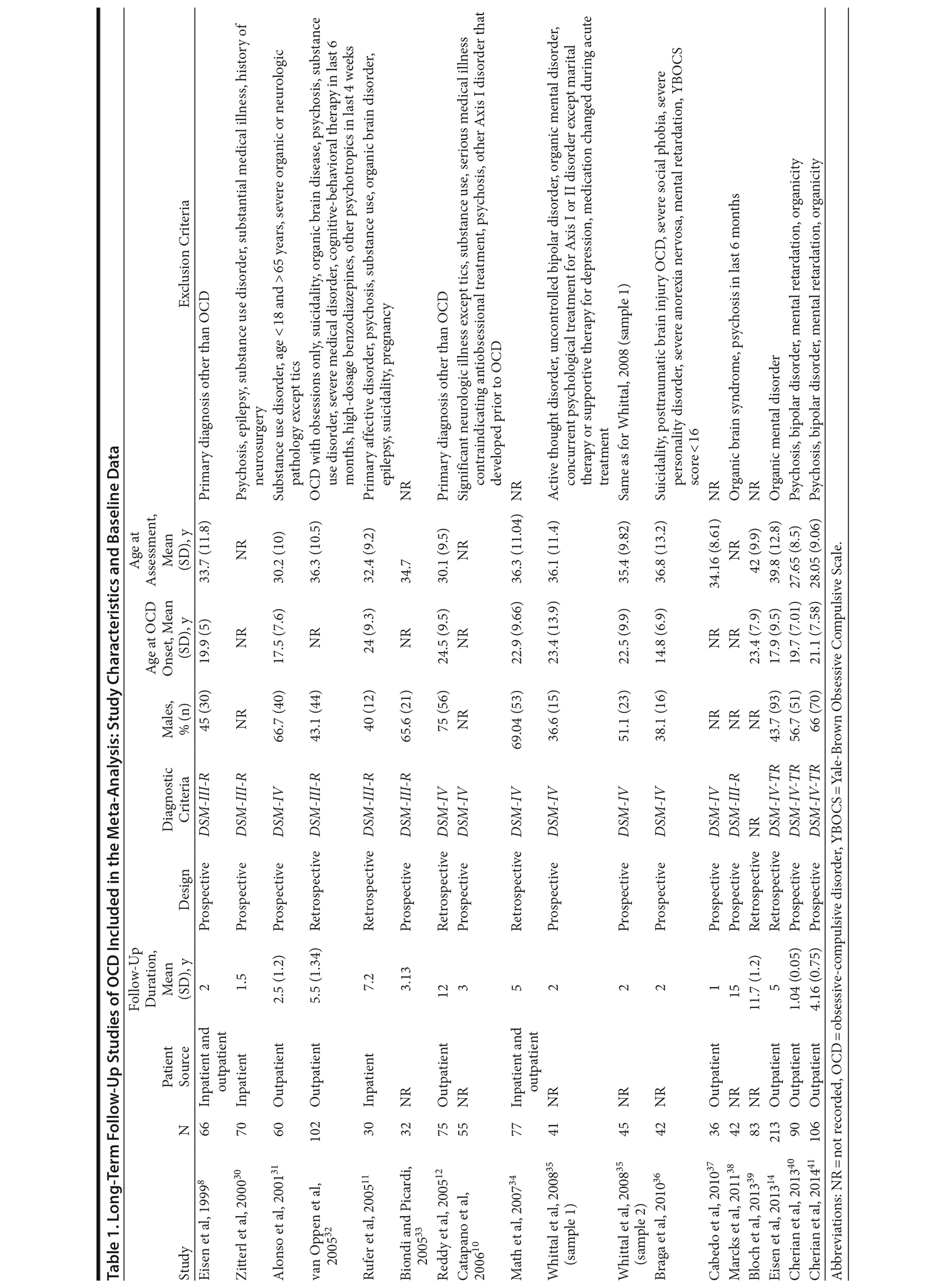 Table 1. Long-Term Follow-Up Studies of OCD Included in the Meta-Analysis: Study Characteristics and Baseline Data

| Study | N | Patient Source | Follow-Up Duration, Mean (SD), y | Design | Diagnostic Criteria | Males, % (n) | Age at OCD Onset, Mean (SD), y | Age at Assessment, Mean (SD), y | Exclusion Criteria |
|---|---|---|---|---|---|---|---|---|---|
| Eisen et al, 1999$^{8}$ | 66 | Inpatient and outpatient | 2 | Prospective | DSM-III-R | 45 (30) | 19.9 (5) | 33.7 (11.8) | Primary diagnosis other than OCD |
| Zitterl et al, 2000$^{30}$ | 70 | Inpatient | 1.5 | Prospective | DSM-III-R | NR | NR | NR | Psychosis, epilepsy, substance use disorder, substantial medical illness, history of neurosurgery |
| Alonso et al, 2001$^{31}$ | 60 | Outpatient | 2.5 (1.2) | Prospective | DSM-IV | 66.7 (40) | 17.5 (7.6) | 30.2 (10) | Substance use disorder, age < 18 and > 65 years, severe organic or neurologic pathology except tics |
| van Oppen et al, 2005$^{32}$ | 102 | Outpatient | 5.5 (1.34) | Retrospective | DSM-III-R | 43.1 (44) | NR | 36.3 (10.5) | OCD with obsessions only, suicidality, organic brain disease, psychosis, substance use disorder, severe medical disorder, cognitive-behavioral therapy in last 6 months, high-dosage benzodiazepines, other psychotropics in last 4 weeks |
| Rufer et al, 2005$^{11}$ | 30 | Inpatient | 7.2 | Retrospective | DSM-III-R | 40 (12) | 24 (9.3) | 32.4 (9.2) | Primary affective disorder, psychosis, substance use, organic brain disorder, epilepsy, suicidality, pregnancy |
| Biondi and Picardi, 2005$^{33}$ | 32 | NR | 3.13 | Prospective | DSM-III-R | 65.6 (21) | NR | 34.7 | NR |
| Reddy et al, 2005$^{12}$ | 75 | Outpatient | 12 | Retrospective | DSM-IV | 75 (56) | 24.5 (9.5) | 30.1 (9.5) | Primary diagnosis other than OCD |
| Catapano et al, 2006$^{10}$ | 55 | NR | 3 | Prospective | DSM-IV | NR | NR | NR | Significant neurologic illness except tics, substance use, serious medical illness contraindicating antiobsessional treatment, psychosis, other Axis I disorder that developed prior to OCD |
| Math et al, 2007$^{34}$ | 77 | Inpatient and outpatient | 5 | Retrospective | DSM-IV | 69.04 (53) | 22.9 (9.66) | 36.3 (11.04) | NR |
| Whittal et al, 2008$^{35}$ (sample 1) | 41 | NR | 2 | Prospective | DSM-IV | 36.6 (15) | 23.4 (13.9) | 36.1 (11.4) | Active thought disorder, uncontrolled bipolar disorder, organic mental disorder, concurrent psychological treatment for Axis I or II disorder except marital therapy or supportive therapy for depression, medication changed during acute treatment |
| Whittal et al, 2008$^{35}$ (sample 2) | 45 | NR | 2 | Prospective | DSM-IV | 51.1 (23) | 22.5 (9.9) | 35.4 (9.82) | Same as for Whittal, 2008 (sample 1) |
| Braga et al, 2010$^{36}$ | 42 | NR | 2 | Prospective | DSM-IV | 38.1 (16) | 14.8 (6.9) | 36.8 (13.2) | Suicidality, posttraumatic brain injury OCD, severe social phobia, severe personality disorder, severe anorexia nervosa, mental retardation, YBOCS score < 16 |
| Cabedo et al, 2010$^{37}$ | 36 | Outpatient | 1 | Prospective | DSM-IV | NR | NR | 34.16 (8.61) | NR |
| Marcks et al, 2011$^{38}$ | 42 | NR | 15 | Prospective | DSM-III-R | NR | NR | NR | Organic brain syndrome, psychosis in last 6 months |
| Bloch et al, 2013$^{39}$ | 83 | NR | 11.7 (1.2) | Retrospective | NR | NR | 23.4 (7.9) | 42 (9.9) | NR |
| Eisen et al, 2013$^{14}$ | 213 | Outpatient | 5 | Retrospective | DSM-IV-TR | 43.7 (93) | 17.9 (9.5) | 39.8 (12.8) | Organic mental disorder |
| Cherian et al, 2013$^{40}$ | 90 | Outpatient | 1.04 (0.05) | Prospective | DSM-IV-TR | 56.7 (51) | 19.7 (7.01) | 27.65 (8.5) | Psychosis, bipolar disorder, mental retardation, organicity |
| Cherian et al, 2014$^{41}$ | 106 | Outpatient | 4.16 (0.75) | Prospective | DSM-IV-TR | 66 (70) | 21.1 (7.58) | 28.05 (9.06) | Psychosis, bipolar disorder, mental retardation, organicity |

Abbreviations: NR = not recorded, OCD = obsessive-compulsive disorder, YBOCS = Yale-Brown Obsessive Compulsive Scale.